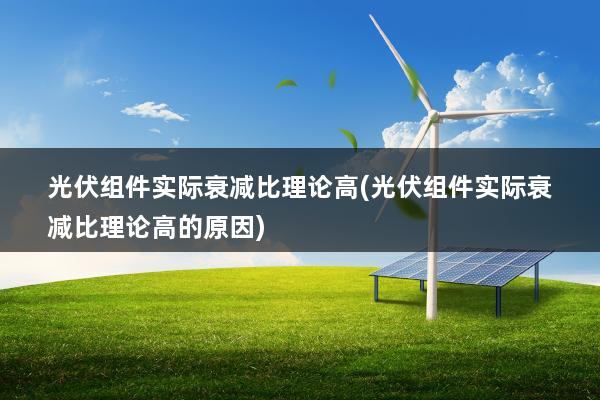 光伏组件实际衰减比理论高(光伏组件实际衰减比理论高的原因)